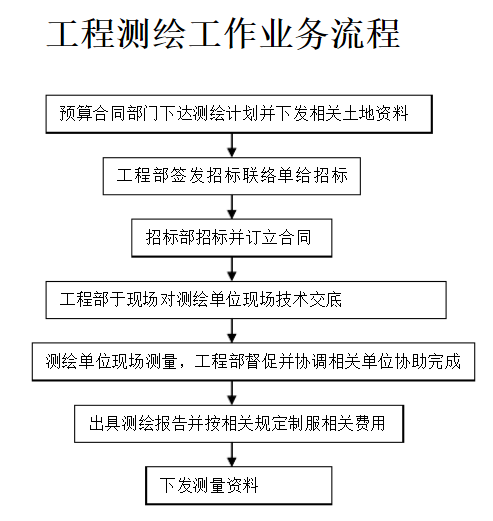 工程测绘工作业务流程

预算合同部门下达测绘计划并下发相关土地资料

工程部签发招标联络单给招标

招标部招标并订立合同

工程部于现场对测绘单位现场技术交底

测绘单位现场测量，工程部督促并协调相关单位协助完成

出具测绘报告并按相关规定制服相关费用

下发测量资料